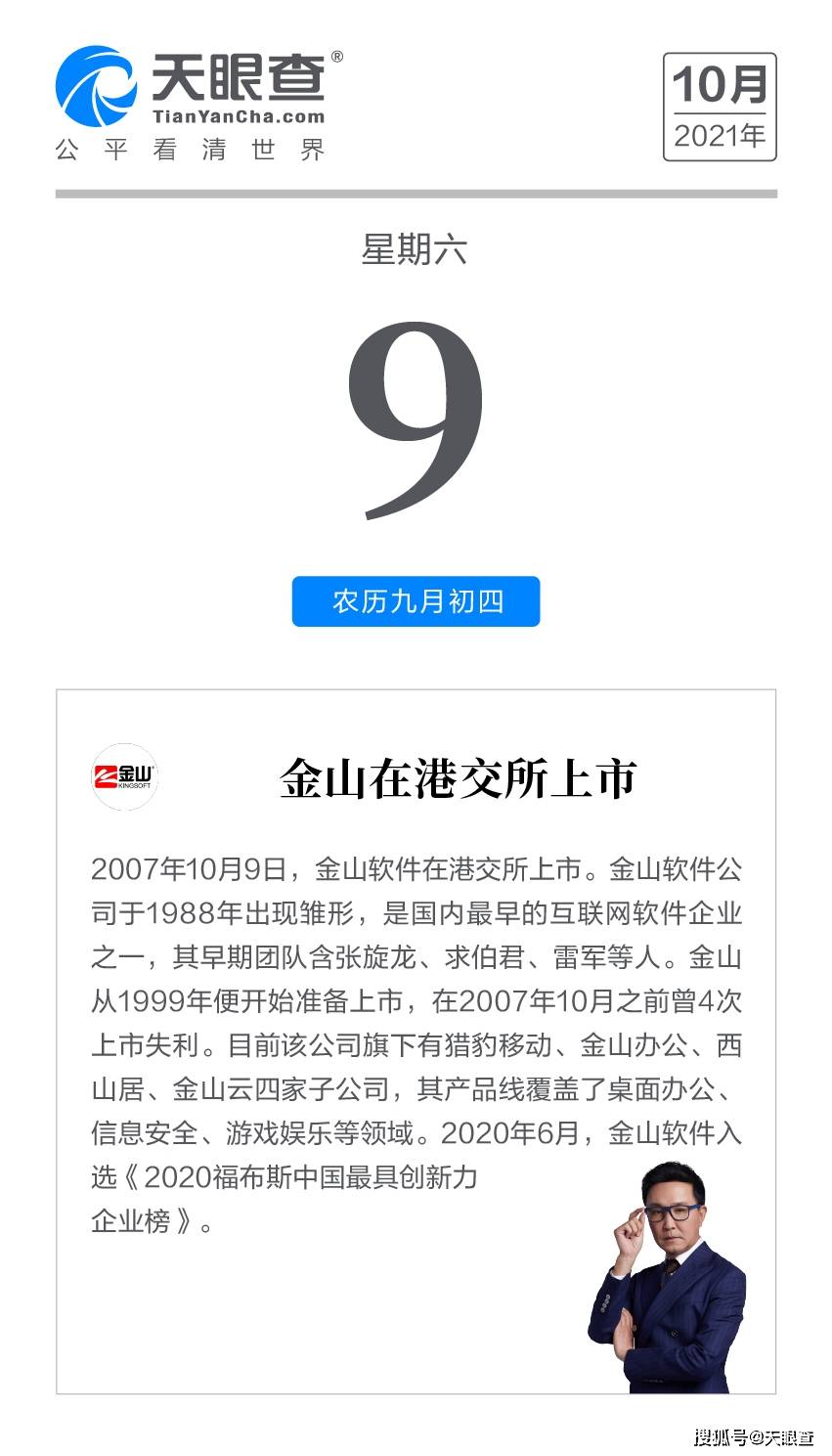 天眼查®
TianYanCha.com
公平看清世界

10月
2021年

星期六

9

农历九月初四

金山
KINGSOFT

金山在港交所上市

2007年10月9日，金山软件在港交所上市。金山软件公司于1988年出现雏形，是国内最早的互联网软件企业之一，其早期团队含张旋龙、求伯君、雷军等人。金山从1999年便开始准备上市，在2007年10月之前曾4次上市失利。目前该公司旗下有猎豹移动、金山办公、西山居、金山云四家子公司，其产品线覆盖了桌面办公、信息安全、游戏娱乐等领域。2020年6月，金山软件入选《2020福布斯中国最具创新力企业榜》。

搜狐号@天眼查